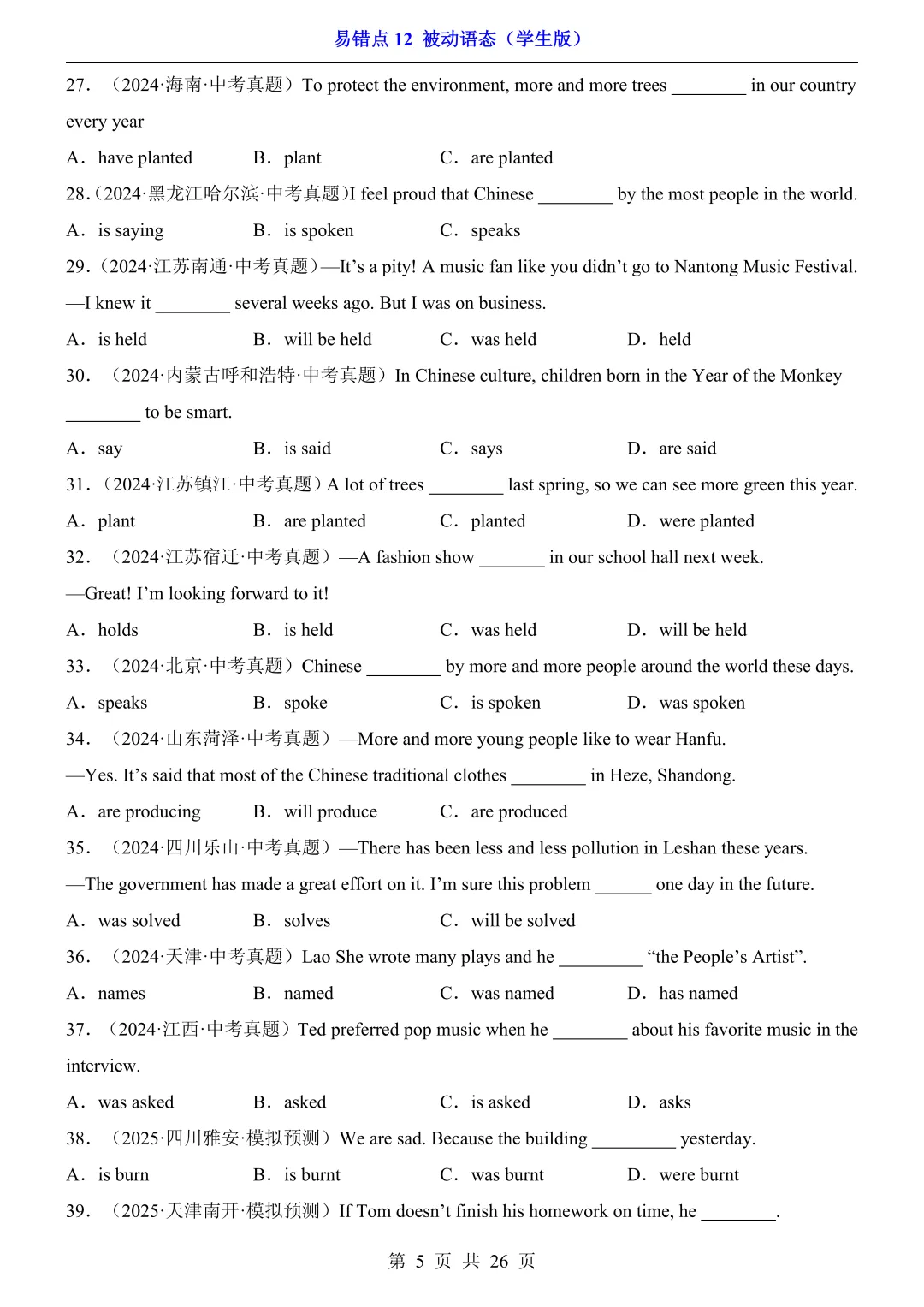 易错点 12 被动语态（学生版）

27. （2024·海南·中考真题）To protect the environment, more and more trees ________ in our country every year

A. have planted B. plant C. are planted

28.（2024·黑龙江哈尔滨·中考真题)I feel proud that Chinese ________ by the most people in the world.

A. is saying B. is spoken C. speaks

29.（2024·江苏南通·中考真题）—It’s a pity! A music fan like you didn’t go to Nantong Music Festival.

—I knew it ________ several weeks ago. But I was on business.

A. is held B. will be held C. was held D. held

30. （2024·内蒙古呼和浩特·中考真题）In Chinese culture, children born in the Year of the Monkey ________ to be smart.

A. say B. is said C. says D. are said

31.（2024·江苏镇江·中考真题）A lot of trees ________ last spring, so we can see more green this year.

A. plant B. are planted C. planted D. were planted

32. （2024·江苏宿迁·中考真题）—A fashion show _______ in our school hall next week.

—Great! I’m looking forward to it!

A. holds B. is held C. was held D. will be held

33. （2024·北京·中考真题）Chinese ________ by more and more people around the world these days.

A. speaks B. spoke C. is spoken D. was spoken

34. （2024·山东菏泽·中考真题）—More and more young people like to wear Hanfu.

—Yes. It’s said that most of the Chinese traditional clothes ________ in Heze, Shandong.

A. are producing B. will produce C. are produced

35. （2024·四川乐山·中考真题）—There has been less and less pollution in Leshan these years.

—The government has made a great effort on it. I’m sure this problem ______ one day in the future.

A. was solved B. solves C. will be solved

36. （2024·天津·中考真题）Lao She wrote many plays and he _________ “the People’s Artist”.

A. names B. named C. was named D. has named

37. （2024·江西·中考真题）Ted preferred pop music when he ________ about his favorite music in the interview.

A. was asked B. asked C. is asked D. asks

38. （2025·四川雅安·模拟预测）We are sad. Because the building _________ yesterday.

A. is burn B. is burnt C. was burnt D. were burnt

39. （2025·天津南开·模拟预测）If Tom doesn’t finish his homework on time, he ________.

第 5 页 共 26 页